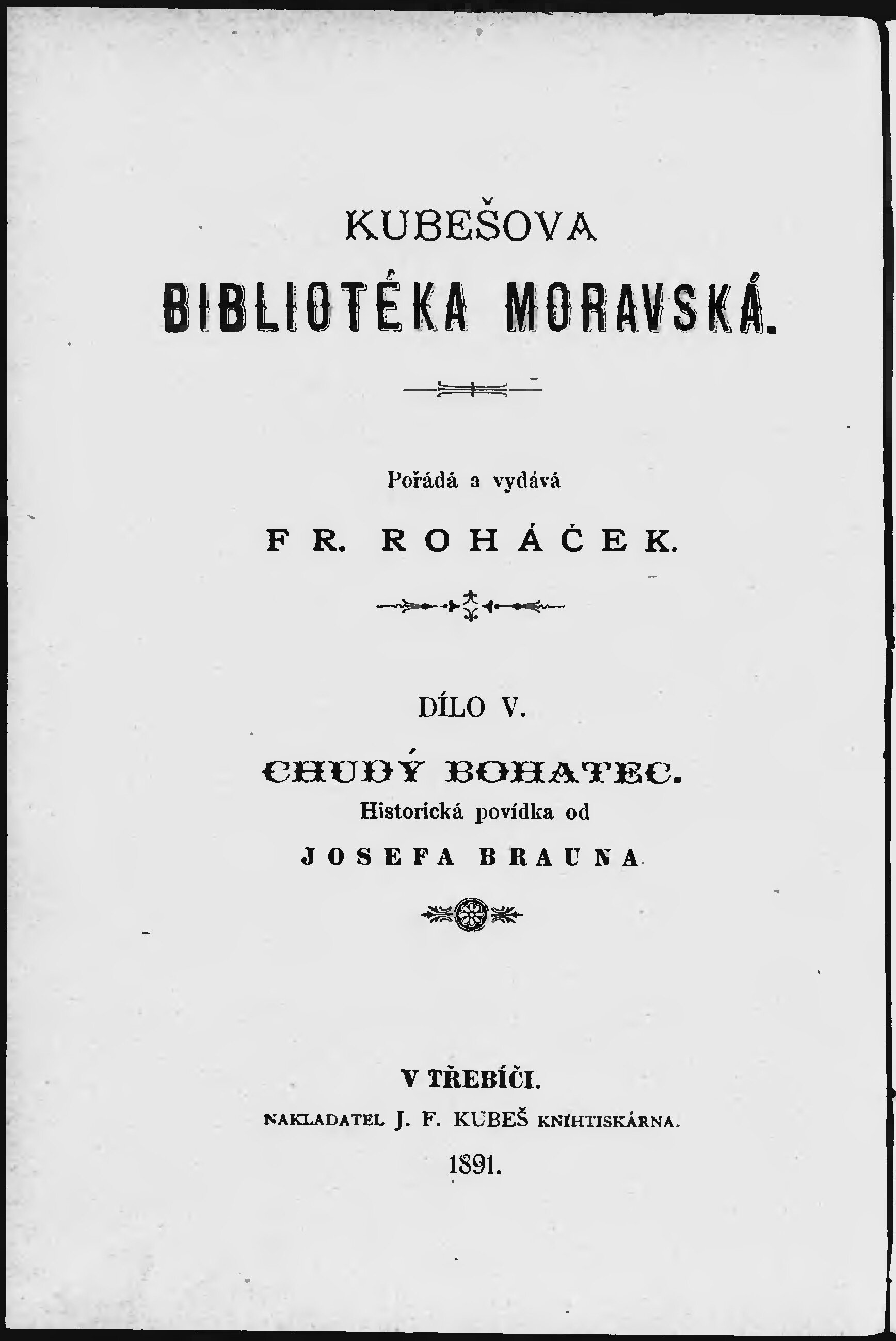 KUBEŠOVA

BIBLIOTÉKA MORAVSKÁ.

Pořádá a vydává

FR. ROHÁČEK.

DÍLO V.

CHUDÝ BOHATEC.

Historická povídka od

JOSEFA BRAUNA

V TŘEBÍČI.

NAKLADATEL J. F. KUBEŠ KNIHTISKÁRNA.

1891.